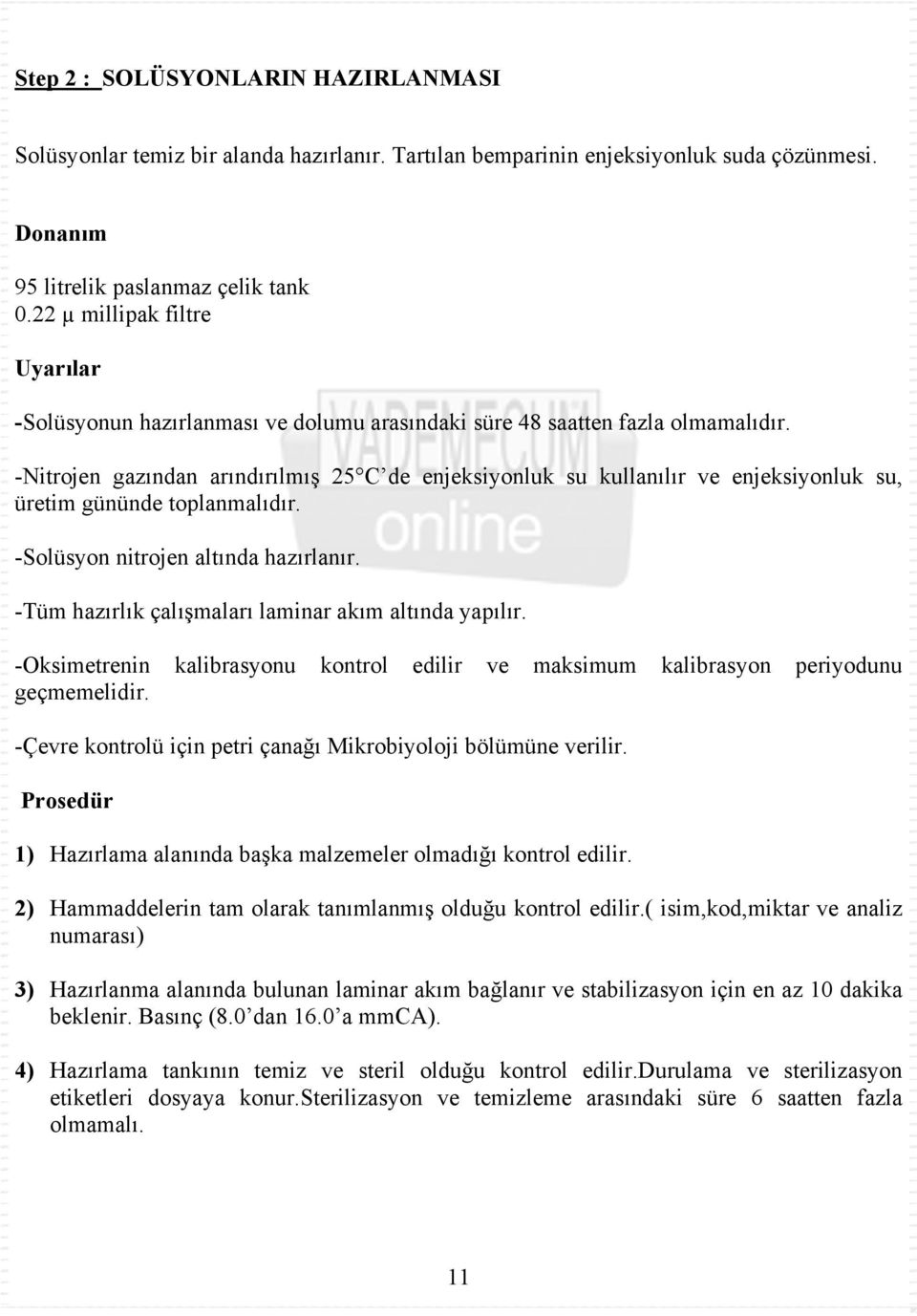 Step 2 : SOLÜSYONLARIN HAZIRLANMASI

Solüsyonlar temiz bir alanda hazırlanır. Tartılan bemparinin enjeksiyonluk suda çözünmesi.

Donanım

95 litrelik paslanmaz çelik tank
0.22 µ millipak filtre

Uyarılar

-Solüsyonun hazırlanması ve dolumu arasındaki süre 48 saatten fazla olmamalıdır.

-Nitrojen gazından arındırılmış 25°C'de enjeksiyonluk su kullanılır ve enjeksiyonluk su, üretim gününde toplanmalıdır.

-Solüsyon nitrojen altında hazırlanır.

-Tüm hazırlık çalışmaları laminar akım altında yapılır.

-Oksimetrenin kalibrasyonu kontrol edilir ve maksimum kalibrasyon periyodunu geçmemelidir.

-Çevre kontrolü için petri çanağı Mikrobiyoloji bölümüne verilir.

Prosedür

1) Hazırlama alanında başka malzemeler olmadığı kontrol edilir.

2) Hammaddelerin tam olarak tanımlanmış olduğu kontrol edilir.( isim,kod,miktar ve analiz numarası)

3) Hazırlanma alanında bulunan laminar akım bağlanır ve stabilizasyon için en az 10 dakika beklenir. Basınç (8.0'dan 16.0'a mmCA).

4) Hazırlama tankının temiz ve steril olduğu kontrol edilir.Durulama ve sterilizasyon etiketleri dosyaya konur.Sterilizasyon ve temizleme arasındaki süre 6 saatten fazla olmamalı.

VADEMECUM online

11